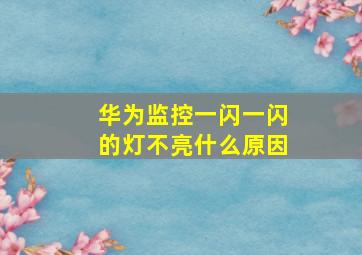 华为监控一闪一闪的灯不亮什么原因